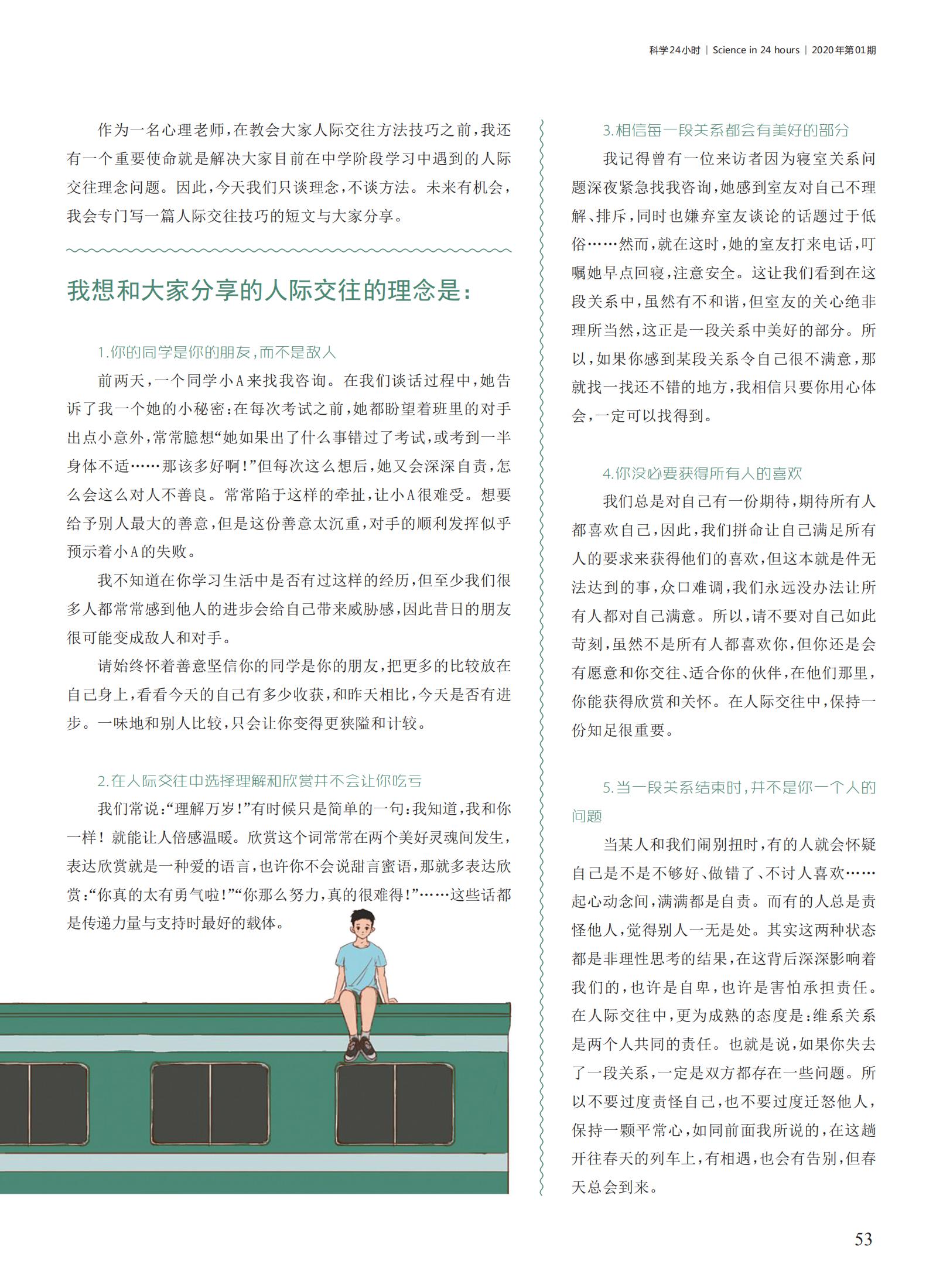 科学24小时 | Science in 24 hours | 2020年第01期

作为一名心理老师，在教会大家人际交往方法技巧之前，我还有一个重要使命就是解决大家目前在中学阶段学习中遇到的人际交往理念问题。因此，今天我们只谈理念，不谈方法。未来有机会，我会专门写一篇人际交往技巧的短文与大家分享。

我想和大家分享的人际交往的理念是：

1.你的同学是你的朋友，而不是敌人

前两天，一个同学小A来找我咨询。在我们谈话过程中，她告诉了我一个她的小秘密：在每次考试之前，她都盼望着班里的对手出点小意外，常常臆想“她如果出了什么事错过了考试，或考到一半身体不适……那该多好啊！”但每次这么想后，她又会深深自责，怎么会这么对人不善良。常常陷于这样的牵扯，让小A很难受。想要给予别人最大的善意，但是这份善意太沉重，对手的顺利发挥似乎预示着小A的失败。

我不知道在你学习生活中是否有过这样的经历，但至少我们很多人都常常感到他人的进步会给自己带来威胁感，因此昔日的朋友很可能变成敌人和对手。

请始终怀着善意坚信你的同学是你的朋友，把更多的比较放在自己身上，看看今天的自己有多少收获，和昨天相比，今天是否有进步。一味地和别人比较，只会让你变得更狭隘和计较。

2.在人际交往中选择理解和欣赏并不会让你吃亏

我们常说：“理解万岁！”有时候只是简单的一句：我知道，我和你一样！就能让人倍感温暖。欣赏这个词常常在两个美好灵魂间发生，表达欣赏就是一种爱的语言，也许你不会说甜言蜜语，那就多表达欣赏：“你真的太有勇气啦！”“你那么努力，真的很难得！”……这些话都是传递力量与支持时最好的载体。

3.相信每一段关系都会有美好的部分

我记得曾有一位来访者因为寝室关系问题深夜紧急找我咨询，她感到室友对自己不理解、排斥，同时也嫌弃室友谈论的话题过于低俗……然而，就在这时，她的室友打来电话，叮嘱她早点回寝，注意安全。这让我们看到在这段关系中，虽然有不和谐，但室友的关心绝非理所当然，这正是一段关系中美好的部分。所以，如果你感到某段关系令自己很不满意，那就找一找还不错的地方，我相信只要你用心体会，一定可以找得到。

4.你没必要获得所有人的喜欢

我们总是对自己有一份期待，期待所有人都喜欢自己，因此，我们拼命让自己满足所有人的要求来获得他们的喜欢，但这本就是件无法达到的事，众口难调，我们永远没办法让所有人都对自己满意。所以，请不要对自己如此苛刻，虽然不是所有人都喜欢你，但你还是会有愿意和你交往、适合你的伙伴，在他们那里，你能获得欣赏和关怀。在人际交往中，保持一份知足很重要。

5.当一段关系结束时，并不是你一个人的问题

当某人和我们闹别扭时，有的人就会怀疑自己是不是不够好、做错了、不讨人喜欢……起心动念间，满满都是自责。而有的人总是责怪他人，觉得别人一无是处。其实这两种状态都是非理性思考的结果，在这背后深深影响着我们的，也许是自卑，也许是害怕承担责任。在人际交往中，更为成熟的态度是：维系关系是两个人共同的责任。也就是说，如果你失去了一段关系，一定是双方都存在一些问题。所以不要过度责怪自己，也不要过度迁怒他人，保持一颗平常心，如同前面我所说的，在这趟开往春天的列车上，有相遇，也会有告别，但春天总会到来。

53